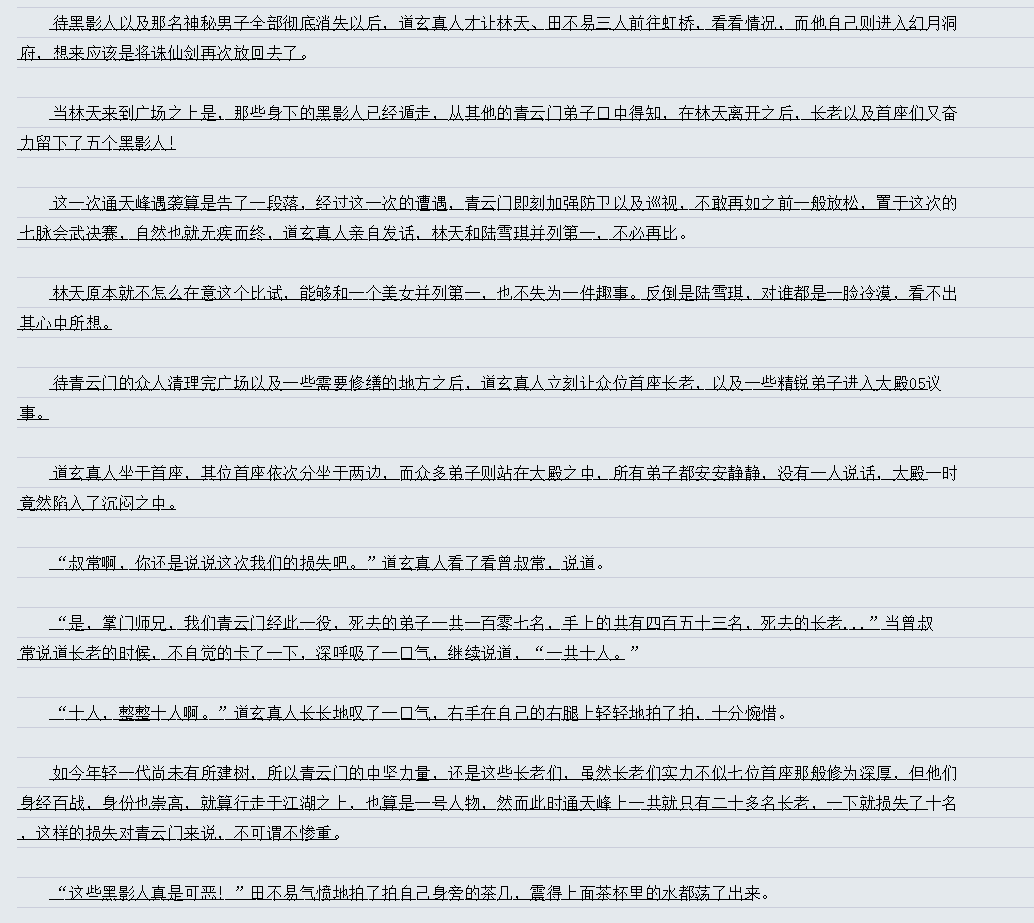 待黑影人以及那名神秘男子全部彻底消失以后，道玄真人才让林天、田不易三人前往虹桥，看看情况，而他自己则进入幻月洞府，想来应该是将诛仙剑再次放回去了。

当林天来到广场之上是，那些身下的黑影人已经遁走，从其他的青云门弟子口中得知，在林天离开之后，长老以及首座们又奋力留下了五个黑影人！

这一次通天峰遇袭算是告了一段落，经过这一次的遭遇，青云门即刻加强防卫以及巡视，不敢再如之前一般放松，置于这次的七脉会武决赛，自然也就无疾而终，道玄真人亲自发话，林天和陆雪琪并列第一，不必再比。

林天原本就不怎么在意这个比试，能够和一个美女并列第一，也不失为一件趣事。反倒是陆雪琪，对谁都是一脸冷漠，看不出其心中所想。

待青云门的众人清理完广场以及一些需要修缮的地方之后，道玄真人立刻让众位首座长老，以及一些精锐弟子进入大殿05议事。

道玄真人坐于首座，其位首座依次分坐于两边，而众多弟子则站在大殿之中，所有弟子都安安静静，没有一人说话，大殿一时竟然陷入了沉闷之中。

“叔常啊，你还是说说这次我们的损失吧。”道玄真人看了看曾叔常，说道。

“是，掌门师兄，我们青云门经此一役，死去的弟子一共一百零七名，手上的共有四百五十三名，死去的长老...”当曾叔常说道长老的时候，不自觉的卡了一下，深呼吸了一口气，继续说道，“一共十人。”

“十人，整整十人啊。”道玄真人长长地叹了一口气，右手在自己的右腿上轻轻地拍了拍，十分惋惜。

如今年轻一代尚未有所建树，所以青云门的中坚力量，还是这些长老们，虽然长老们实力不似七位首座那般修为深厚，但他们身经百战，身份也崇高，就算行走于江湖之上，也算是一号人物，然而此时通天峰上一共就只有二十多名长老，一下就损失了十名，这样的损失对青云门来说，不可谓不惨重。

“这些黑影人真是可恶！”田不易气愤地拍了拍自己身旁的茶几，震得上面茶杯里的水都荡了出来。